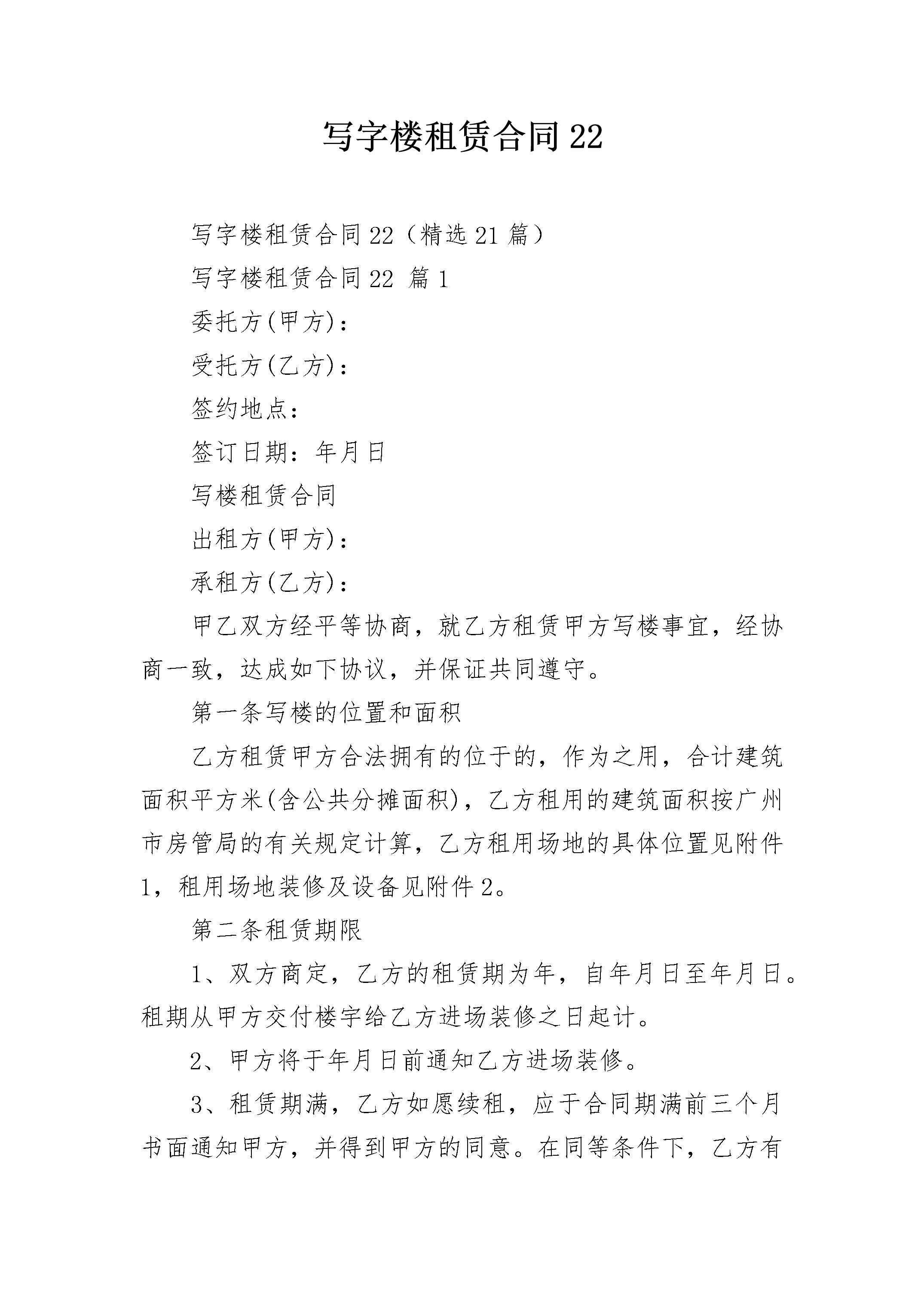 写字楼租赁合同22

写字楼租赁合同22（精选21篇）

写字楼租赁合同22 篇1

委托方(甲方)：

受托方(乙方)：

签约地点：

签订日期：年月日

写楼租赁合同

出租方(甲方)：

承租方(乙方)：

甲乙双方经平等协商，就乙方租赁甲方写楼事宜，经协商一致，达成如下协议，并保证共同遵守。

第一条写楼的位置和面积

乙方租赁甲方合法拥有的位于的，作为之用，合计建筑面积平方米(含公共分摊面积)，乙方租用的建筑面积按广州市房管局的有关规定计算，乙方租用场地的具体位置见附件1，租用场地装修及设备见附件2。

第二条租赁期限

1、双方商定，乙方的租赁期为年，自年月日至年月日。租期从甲方交付楼宇给乙方进场装修之日起计。

2、甲方将于年月日前通知乙方进场装修。

3、租赁期满，乙方如愿续租，应于合同期满前三个月书面通知甲方，并得到甲方的同意。在同等条件下，乙方有